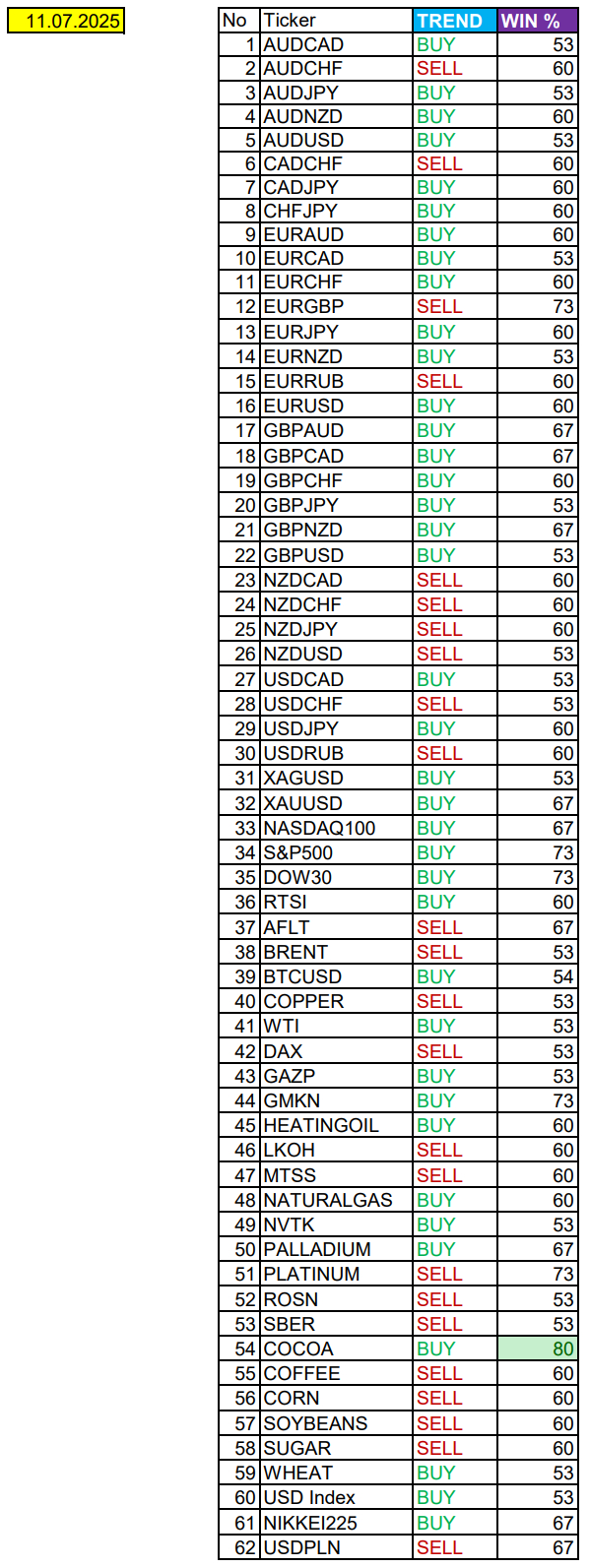 11.07.2025

| No | Ticker | TREND | WIN % |
|---|---|---|---|
| 1 | AUDCAD | BUY | 53 |
| 2 | AUDCHF | SELL | 60 |
| 3 | AUDJPY | BUY | 53 |
| 4 | AUDNZD | BUY | 60 |
| 5 | AUDUSD | BUY | 53 |
| 6 | CADCHF | SELL | 60 |
| 7 | CADJPY | BUY | 60 |
| 8 | CHFJPY | BUY | 60 |
| 9 | EURAUD | BUY | 60 |
| 10 | EURCAD | BUY | 53 |
| 11 | EURCHF | BUY | 60 |
| 12 | EURGBP | SELL | 73 |
| 13 | EURJPY | BUY | 60 |
| 14 | EURNZD | BUY | 53 |
| 15 | EURRUB | SELL | 60 |
| 16 | EURUSD | BUY | 60 |
| 17 | GBPAUD | BUY | 67 |
| 18 | GBPCAD | BUY | 67 |
| 19 | GBPCHF | BUY | 60 |
| 20 | GBPJPY | BUY | 53 |
| 21 | GBPNZD | BUY | 67 |
| 22 | GBPUSD | BUY | 53 |
| 23 | NZDCAD | SELL | 60 |
| 24 | NZDCHF | SELL | 60 |
| 25 | NZDJPY | SELL | 60 |
| 26 | NZDUSD | SELL | 53 |
| 27 | USDCAD | BUY | 53 |
| 28 | USDCHF | SELL | 53 |
| 29 | USDJPY | BUY | 60 |
| 30 | USDRUB | SELL | 60 |
| 31 | XAGUSD | BUY | 53 |
| 32 | XAUUSD | BUY | 67 |
| 33 | NASDAQ100 | BUY | 67 |
| 34 | S&P500 | BUY | 73 |
| 35 | DOW30 | BUY | 73 |
| 36 | RTSI | BUY | 60 |
| 37 | AFLT | SELL | 67 |
| 38 | BRENT | SELL | 53 |
| 39 | BTCUSD | BUY | 54 |
| 40 | COPPER | SELL | 53 |
| 41 | WTI | BUY | 53 |
| 42 | DAX | SELL | 53 |
| 43 | GAZP | BUY | 53 |
| 44 | GMKN | BUY | 73 |
| 45 | HEATINGOIL | BUY | 60 |
| 46 | LKOH | SELL | 60 |
| 47 | MTSS | SELL | 60 |
| 48 | NATURALGAS | BUY | 60 |
| 49 | NVTK | BUY | 53 |
| 50 | PALLADIUM | BUY | 67 |
| 51 | PLATINUM | SELL | 73 |
| 52 | ROSN | SELL | 53 |
| 53 | SBER | SELL | 53 |
| 54 | COCOA | BUY | 80 |
| 55 | COFFEE | SELL | 60 |
| 56 | CORN | SELL | 60 |
| 57 | SOYBEANS | SELL | 60 |
| 58 | SUGAR | SELL | 60 |
| 59 | WHEAT | BUY | 53 |
| 60 | USD Index | BUY | 53 |
| 61 | NIKKEI225 | BUY | 67 |
| 62 | USDPLN | SELL | 67 |